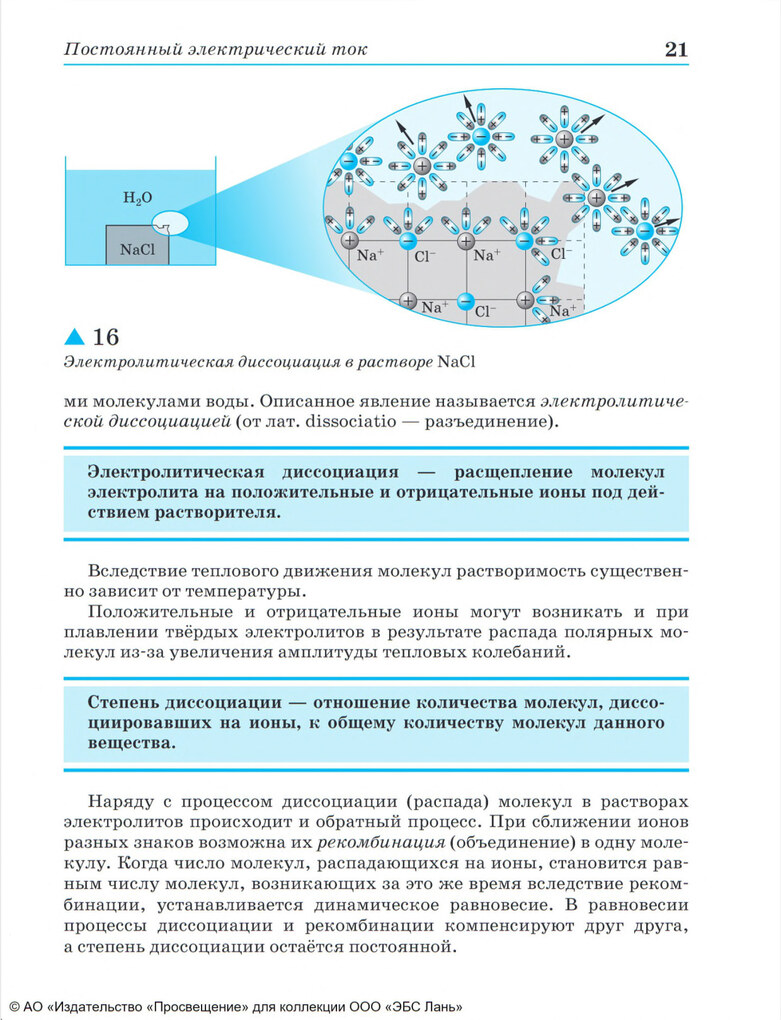 Постоянный электрический ток 21

$H_2O$

NaCl

$Na^+$ $Cl^-$ $Na^+$ $Cl^-$

$Na^+$ $Cl^-$ $Na^+$

▲ 16

Электролитическая диссоциация в растворе NaCl

ми молекулами воды. Описанное явление называется электролитической диссоциацией (от лат. dissociatio — разъединение).

Электролитическая диссоциация — расщепление молекул электролита на положительные и отрицательные ионы под действием растворителя.

Вследствие теплового движения молекул растворимость существенно зависит от температуры.

Положительные и отрицательные ионы могут возникать и при плавлении твёрдых электролитов в результате распада полярных молекул из-за увеличения амплитуды тепловых колебаний.

Степень диссоциации — отношение количества молекул, диссоциировавших на ионы, к общему количеству молекул данного вещества.

Наряду с процессом диссоциации (распада) молекул в растворах электролитов происходит и обратный процесс. При сближении ионов разных знаков возможна их рекомбинация (объединение) в одну молекулу. Когда число молекул, распадающихся на ионы, становится равным числу молекул, возникающих за это же время вследствие рекомбинации, устанавливается динамическое равновесие. В равновесии процессы диссоциации и рекомбинации компенсируют друг друга, а степень диссоциации остаётся постоянной.

© АО «Издательство «Просвещение» для коллекции ООО «ЭБС Лань»